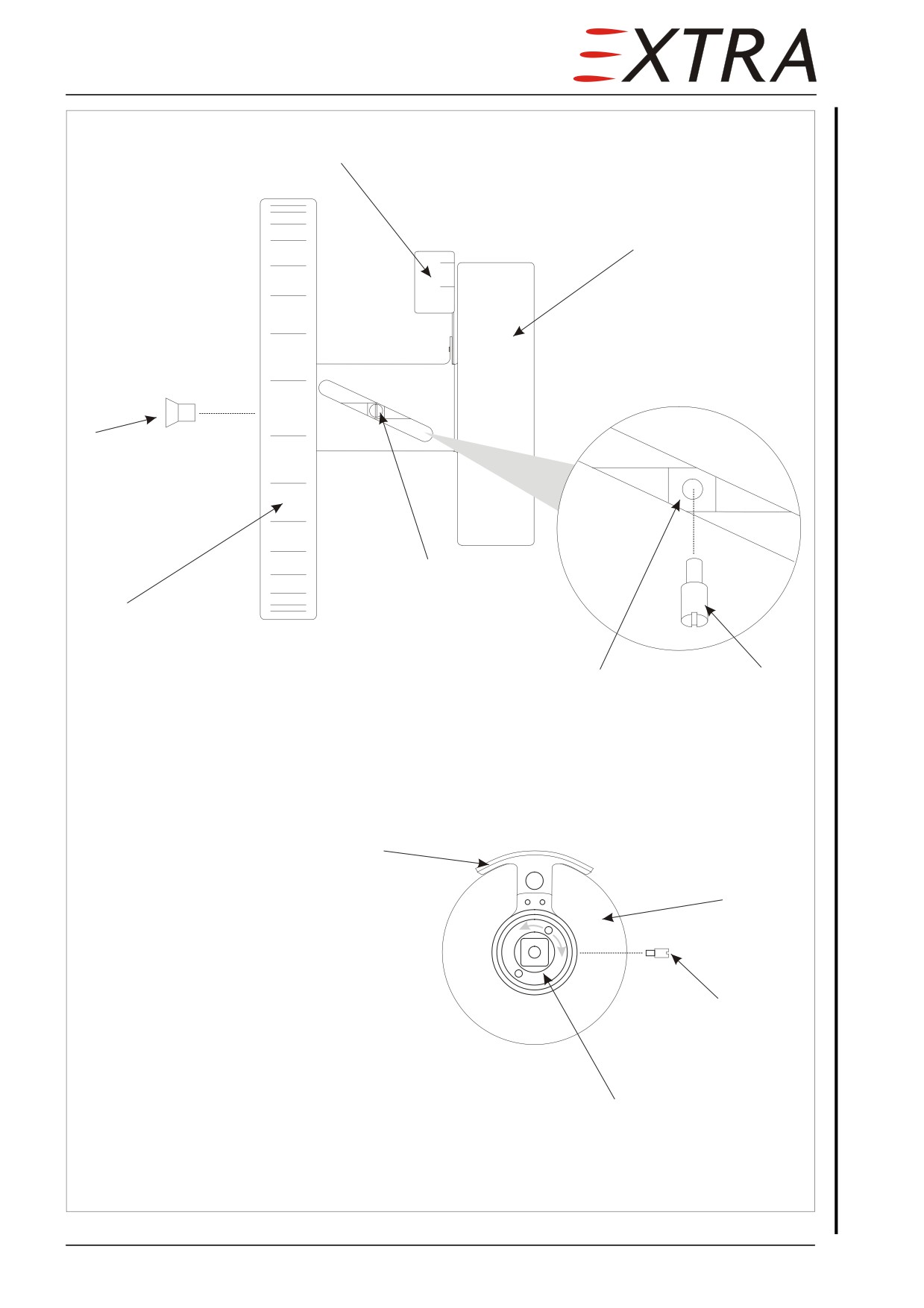 EXTRA